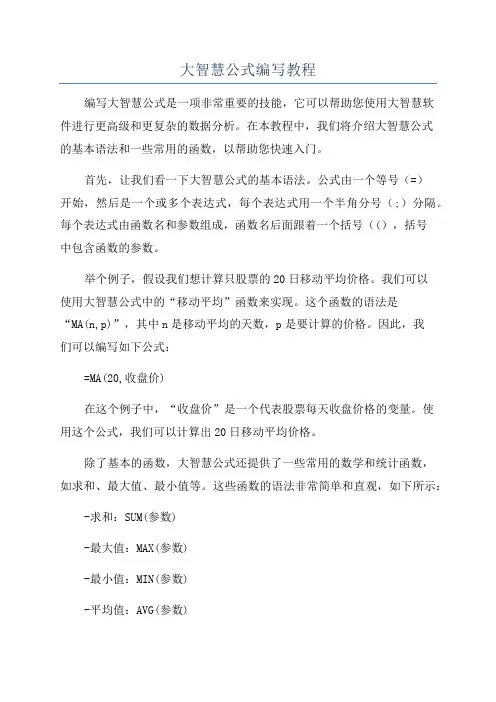 大智慧公式编写教程

编写大智慧公式是一项非常重要的技能，它可以帮助您使用大智慧软件进行更高级和更复杂的数据分析。在本教程中，我们将介绍大智慧公式的基本语法和一些常用的函数，以帮助您快速入门。

首先，让我们看一下大智慧公式的基本语法。公式由一个等号（=）开始，然后是一个或多个表达式，每个表达式用一个半角分号（;）分隔。每个表达式由函数名和参数组成，函数名后面跟着一个括号（()，括号中包含函数的参数。

举个例子，假设我们想计算只股票的20日移动平均价格。我们可以使用大智慧公式中的“移动平均”函数来实现。这个函数的语法是“MA(n,p)”，其中n是移动平均的天数，p是要计算的价格。因此，我们可以编写如下公式：

=MA(20,收盘价)

在这个例子中，“收盘价”是一个代表股票每天收盘价格的变量。使用这个公式，我们可以计算出20日移动平均价格。

除了基本的函数，大智慧公式还提供了一些常用的数学和统计函数，如求和、最大值、最小值等。这些函数的语法非常简单和直观，如下所示：

-求和：SUM(参数)

-最大值：MAX(参数)

-最小值：MIN(参数)

-平均值：AVG(参数)